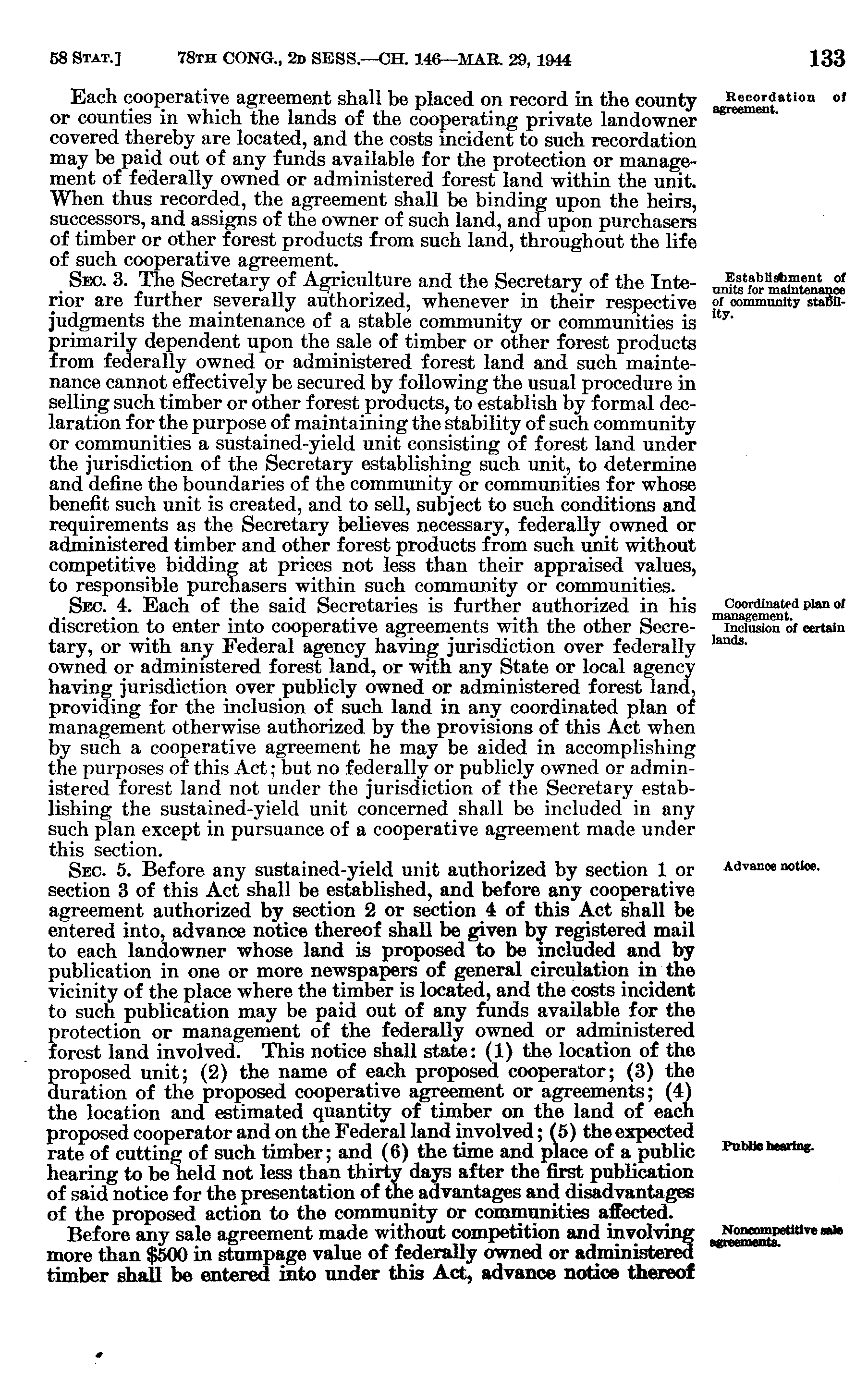 58 STAT.] 78TH CONG., 2D SESS.—CH. 146—MAR. 29, 1944 133

Each cooperative agreement shall be placed on record in the county or counties in which the lands of the cooperating private landowner covered thereby are located, and the costs incident to such recordation may be paid out of any funds available for the protection or management of federally owned or administered forest land within the unit. When thus recorded, the agreement shall be binding upon the heirs, successors, and assigns of the owner of such land, and upon purchasers of timber or other forest products from such land, throughout the life of such cooperative agreement.

Recordation of agreement.

SEC. 3. The Secretary of Agriculture and the Secretary of the Interior are further severally authorized, whenever in their respective judgments the maintenance of a stable community or communities is primarily dependent upon the sale of timber or other forest products from federally owned or administered forest land and such maintenance cannot effectively be secured by following the usual procedure in selling such timber or other forest products, to establish by formal declaration for the purpose of maintaining the stability of such community or communities a sustained-yield unit consisting of forest land under the jurisdiction of the Secretary establishing such unit, to determine and define the boundaries of the community or communities for whose benefit such unit is created, and to sell, subject to such conditions and requirements as the Secretary believes necessary, federally owned or administered timber and other forest products from such unit without competitive bidding at prices not less than their appraised values, to responsible purchasers within such community or communities.

Establishment of units for maintenance of community stability.

SEC. 4. Each of the said Secretaries is further authorized in his discretion to enter into cooperative agreements with the other Secretary, or with any Federal agency having jurisdiction over federally owned or administered forest land, or with any State or local agency having jurisdiction over publicly owned or administered forest land, providing for the inclusion of such land in any coordinated plan of management otherwise authorized by the provisions of this Act when by such a cooperative agreement he may be aided in accomplishing the purposes of this Act; but no federally or publicly owned or administered forest land not under the jurisdiction of the Secretary establishing the sustained-yield unit concerned shall be included in any such plan except in pursuance of a cooperative agreement made under this section.

Coordinated plan of management.
Inclusion of certain lands.

SEC. 5. Before any sustained-yield unit authorized by section 1 or section 3 of this Act shall be established, and before any cooperative agreement authorized by section 2 or section 4 of this Act shall be entered into, advance notice thereof shall be given by registered mail to each landowner whose land is proposed to be included and by publication in one or more newspapers of general circulation in the vicinity of the place where the timber is located, and the costs incident to such publication may be paid out of any funds available for the protection or management of the federally owned or administered forest land involved. This notice shall state: (1) the location of the proposed unit; (2) the name of each proposed cooperator; (3) the duration of the proposed cooperative agreement or agreements; (4) the location and estimated quantity of timber on the land of each proposed cooperator and on the Federal land involved; (5) the expected rate of cutting of such timber; and (6) the time and place of a public hearing to be held not less than thirty days after the first publication of said notice for the presentation of the advantages and disadvantages of the proposed action to the community or communities affected.

Advance notice.

Public hearing.

Before any sale agreement made without competition and involving more than $500 in stumpage value of federally owned or administered timber shall be entered into under this Act, advance notice thereof

Noncompetitive sale agreements.